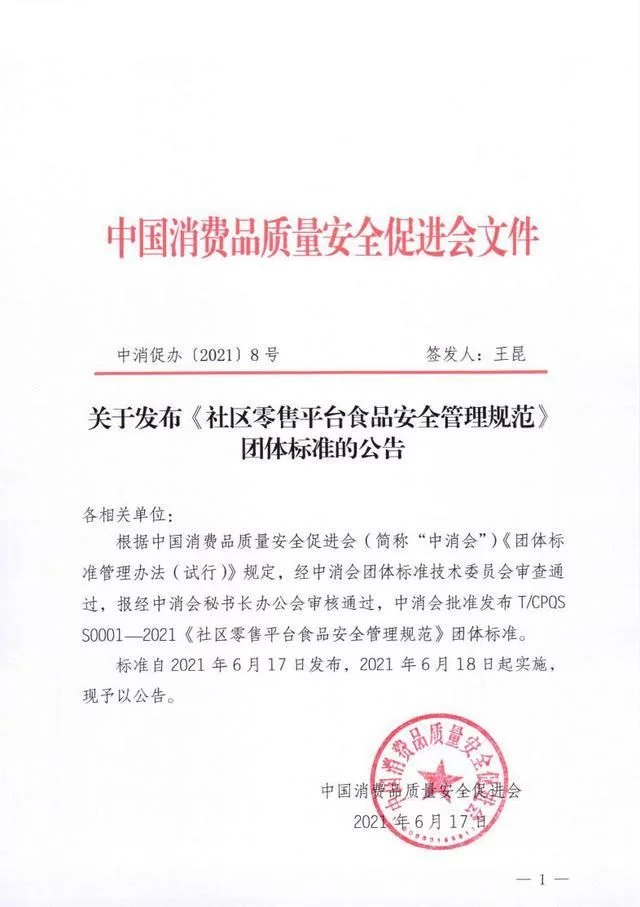 中国消费品质量安全促进会文件

中消促办〔2021〕8号　　　　签发人：王昆

关于发布《社区零售平台食品安全管理规范》团体标准的公告

各相关单位：

根据中国消费品质量安全促进会（简称“中消会”）《团体标准管理办法（试行）》规定，经中消会团体标准技术委员会审查通过，报经中消会秘书长办公会审核通过，中消会批准发布 T/CPQS S0001—2021《社区零售平台食品安全管理规范》团体标准。

标准自 2021 年 6 月 17 日发布，2021 年 6 月 18 日起实施，现予以公告。

中国消费品质量安全促进会
2021 年 6 月 17 日

中国消费品质量安全促进会

— 1 —